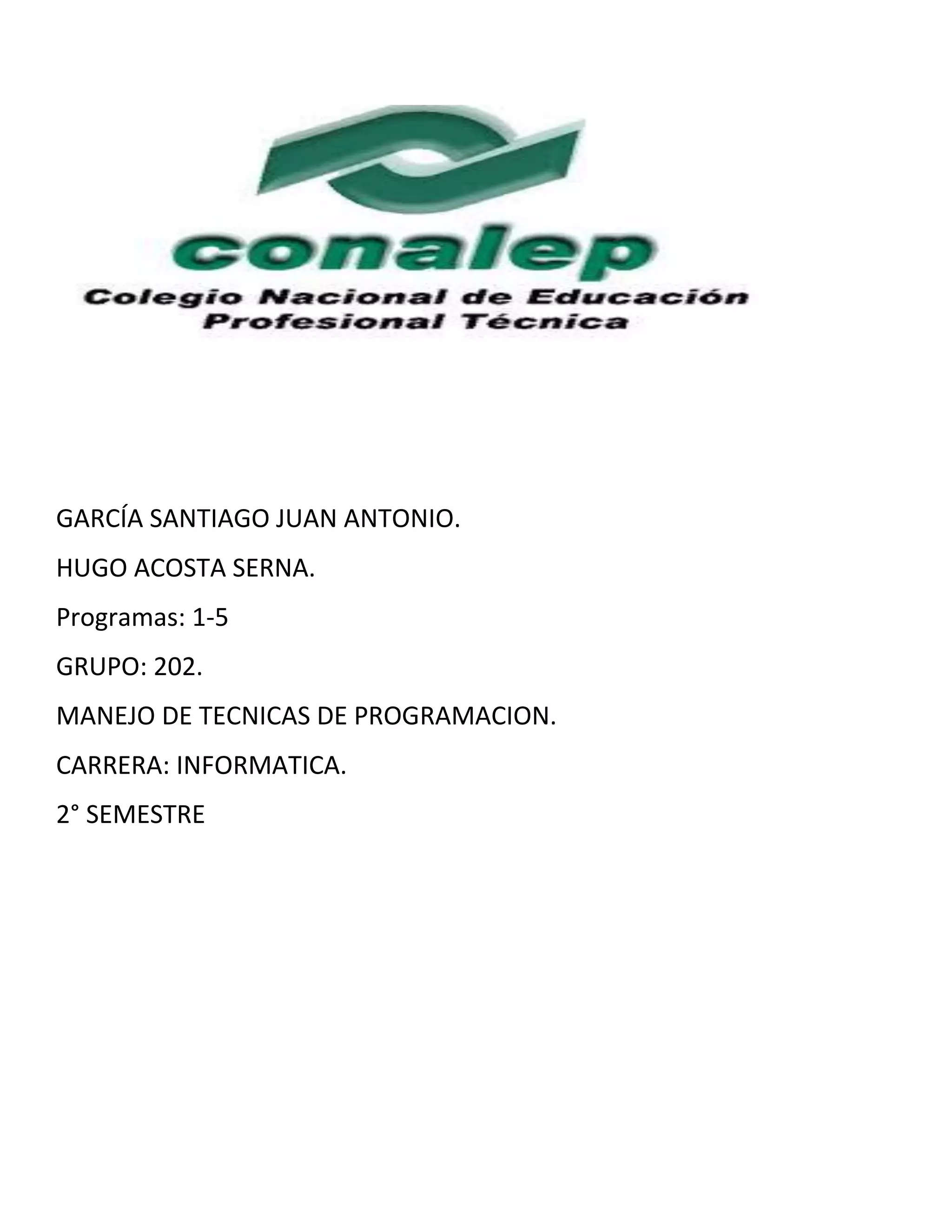 conalep
Colegio Nacional de Educación
Profesional Técnica

GARCÍA SANTIAGO JUAN ANTONIO.

HUGO ACOSTA SERNA.

Programas: 1-5

GRUPO: 202.

MANEJO DE TECNICAS DE PROGRAMACION.

CARRERA: INFORMATICA.

2° SEMESTRE